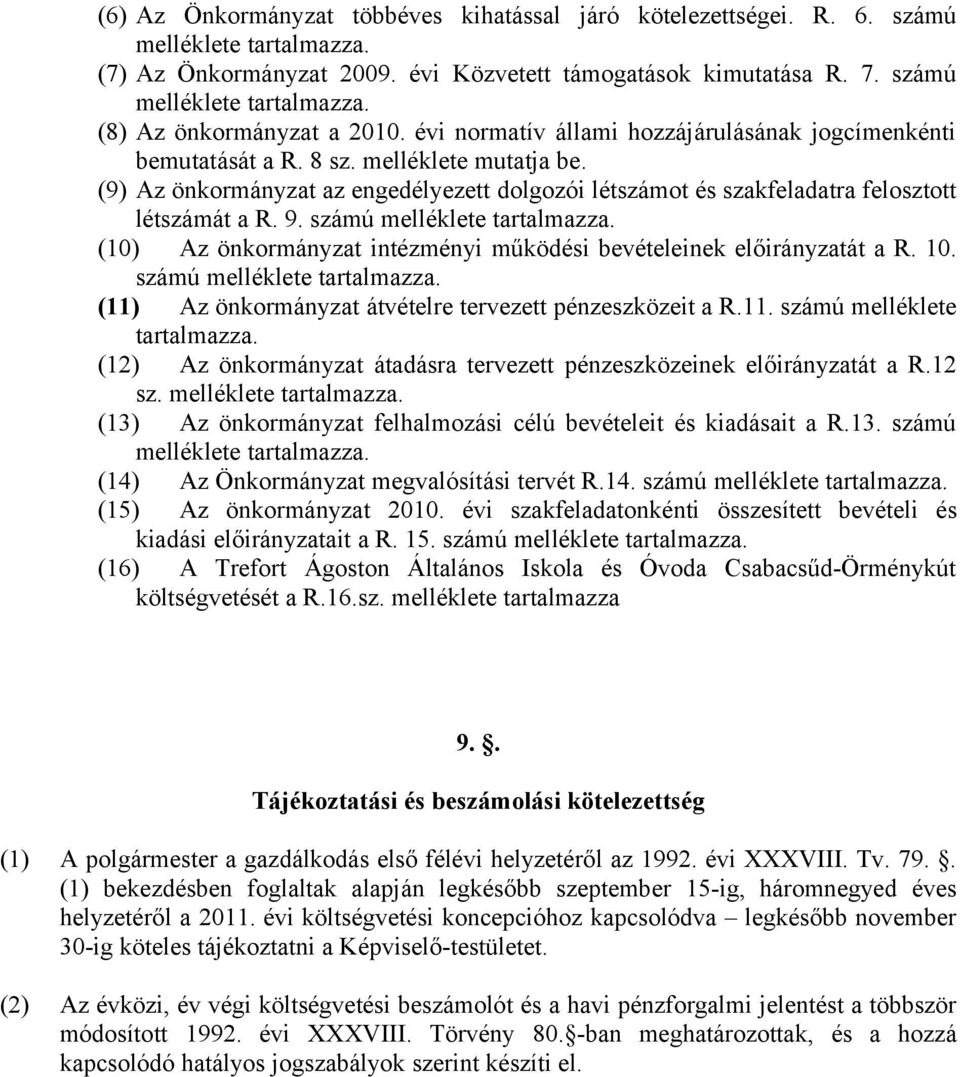 (6) Az Önkormányzat többéves kihatással járó kötelezettségei. R. 6. számú melléklete tartalmazza.
(7) Az Önkormányzat 2009. évi Közvetett támogatások kimutatása R. 7. számú melléklete tartalmazza.
(8) Az önkormányzat a 2010. évi normatív állami hozzájárulásának jogcímenkénti bemutatását a R. 8 sz. melléklete mutatja be.
(9) Az önkormányzat az engedélyezett dolgozói létszámot és szakfeladatra felosztott létszámát a R. 9. számú melléklete tartalmazza.
(10) Az önkormányzat intézményi működési bevételeinek előirányzatát a R. 10. számú melléklete tartalmazza.
(11) Az önkormányzat átvételre tervezett pénzeszközeit a R.11. számú melléklete tartalmazza.
(12) Az önkormányzat átadásra tervezett pénzeszközeinek előirányzatát a R.12 sz. melléklete tartalmazza.
(13) Az önkormányzat felhalmozási célú bevételeit és kiadásait a R.13. számú melléklete tartalmazza.
(14) Az Önkormányzat megvalósítási tervét R.14. számú melléklete tartalmazza.
(15) Az önkormányzat 2010. évi szakfeladatonkénti összesített bevételi és kiadási előirányzatait a R. 15. számú melléklete tartalmazza.
(16) A Trefort Ágoston Általános Iskola és Óvoda Csabacsűd-Örménykút költségvetését a R.16.sz. melléklete tartalmazza

9. .

Tájékoztatási és beszámolási kötelezettség

(1) A polgármester a gazdálkodás első félévi helyzetéről az 1992. évi XXXVIII. Tv. 79. . (1) bekezdésben foglaltak alapján legkésőbb szeptember 15-ig, háromnegyed éves helyzetéről a 2011. évi költségvetési koncepcióhoz kapcsolódva – legkésőbb november 30-ig köteles tájékoztatni a Képviselő-testületet.

(2) Az évközi, év végi költségvetési beszámolót és a havi pénzforgalmi jelentést a többször módosított 1992. évi XXXVIII. Törvény 80. -ban meghatározottak, és a hozzá kapcsolódó hatályos jogszabályok szerint készíti el.